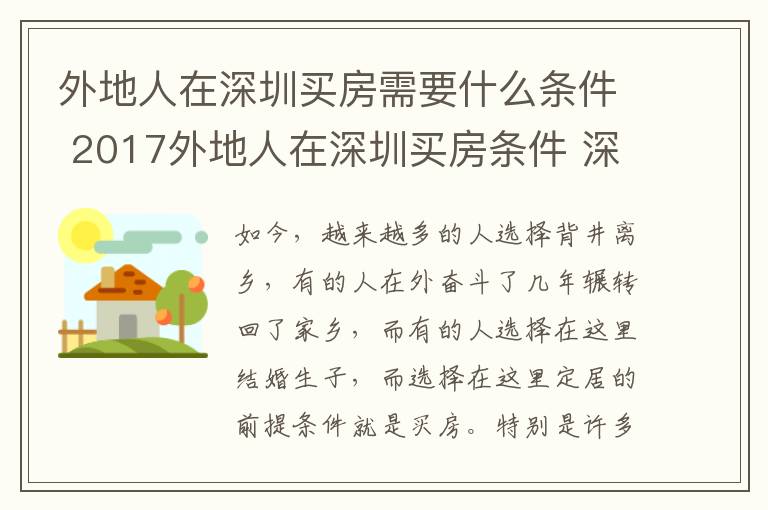 外地人在深圳买房需要什么条件 2017外地人在深圳买房条件 深

如今，越来越多的人选择背井离乡，有的人在外奋斗了几年辗转回了家乡，而有的人选择在这里结婚生子，而选择在这里定居的前提条件就是买房。特别是许多